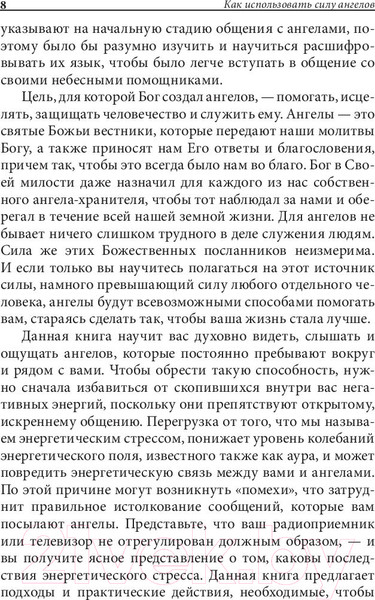 8 Как использовать силу ангелов

указывают на начальную стадию общения с ангелами, поэтому было бы разумно изучить и научиться расшифровывать их язык, чтобы было легче вступать в общение со своими небесными помощниками.

Цель, для которой Бог создал ангелов, — помогать, исцелять, защищать человечество и служить ему. Ангелы — это святые Божьи вестники, которые передают наши молитвы Богу, а также приносят нам Его ответы и благословения, причем так, чтобы это всегда было нам во благо. Бог в Своей милости даже назначил для каждого из нас собственного ангела-хранителя, чтобы тот наблюдал за нами и оберегал в течение всей нашей земной жизни. Для ангелов не бывает ничего слишком трудного в деле служения людям. Сила же этих Божественных посланников неизмерима. И если только вы научитесь полагаться на этот источник силы, намного превышающий силу любого отдельного человека, ангелы будут всевозможными способами помогать вам, стараясь сделать так, чтобы ваша жизнь стала лучше.

Данная книга научит вас духовно видеть, слышать и ощущать ангелов, которые постоянно пребывают вокруг и рядом с вами. Чтобы обрести такую способность, нужно сначала избавиться от скопившихся внутри вас негативных энергий, поскольку они препятствуют открытому, искреннему общению. Перегрузка от того, что мы называем энергетическим стрессом, понижает уровень колебаний энергетического поля, известного также как аура, и может повредить энергетическую связь между вами и ангелами. По этой причине могут возникнуть «помехи», что затруднит правильное истолкование сообщений, которые вам посылают ангелы. Представьте, что ваш радиоприемник или телевизор не отрегулирован должным образом, — и вы получите ясное представление о том, каковы последствия энергетического стресса. Данная книга предлагает подходы и практические действия, необходимые, чтобы